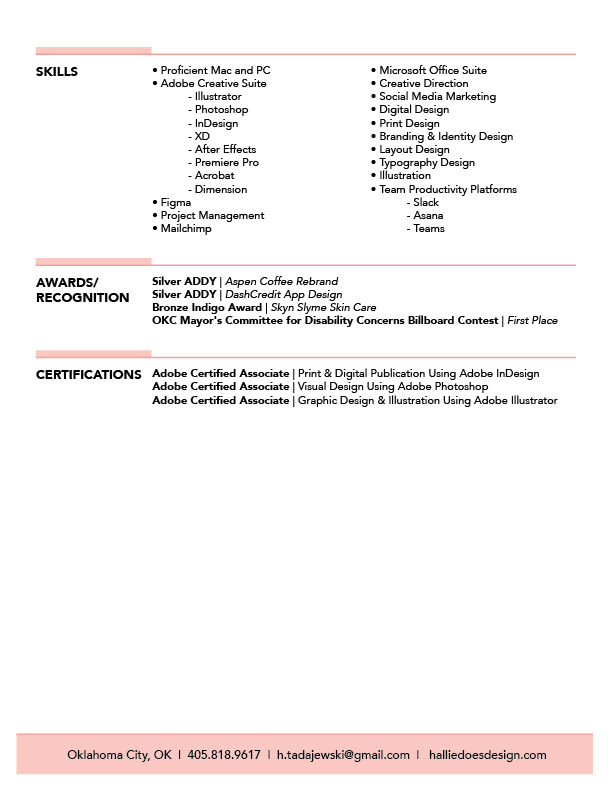 SKILLS

• Proficient Mac and PC
• Adobe Creative Suite
- Illustrator
- Photoshop
- InDesign
- XD
- After Effects
- Premiere Pro
- Acrobat
- Dimension
• Figma
• Project Management
• Mailchimp

• Microsoft Office Suite
• Creative Direction
• Social Media Marketing
• Digital Design
• Print Design
• Branding & Identity Design
• Layout Design
• Typography Design
• Illustration
• Team Productivity Platforms
- Slack
- Asana
- Teams

AWARDS/ RECOGNITION

Silver ADDY | Aspen Coffee Rebrand
Silver ADDY | DashCredit App Design
Bronze Indigo Award | Skyn Slyme Skin Care
OKC Mayor's Committee for Disability Concerns Billboard Contest | First Place

CERTIFICATIONS

Adobe Certified Associate | Print & Digital Publication Using Adobe InDesign
Adobe Certified Associate | Visual Design Using Adobe Photoshop
Adobe Certified Associate | Graphic Design & Illustration Using Adobe Illustrator

Oklahoma City, OK | 405.818.9617 | h.tadajewski@gmail.com | halliedoesdesign.com